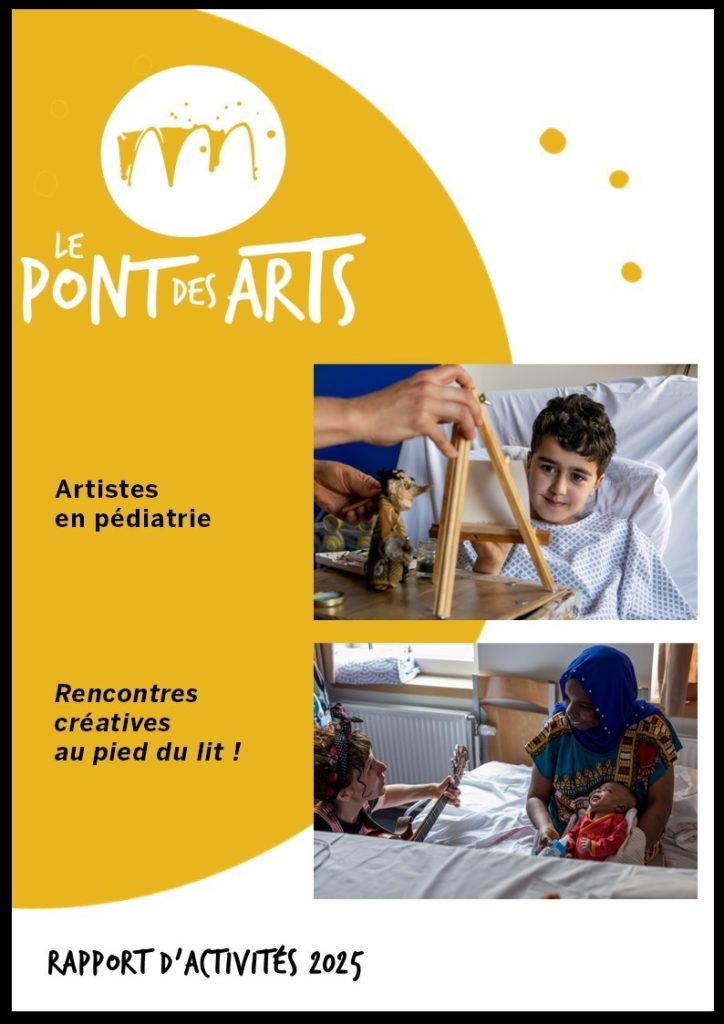 LE
PONT DES ARTS

Artistes
en pédiatrie

Rencontres
créatives
au pied du lit !

RAPPORT D'ACTIVITÉS 2025